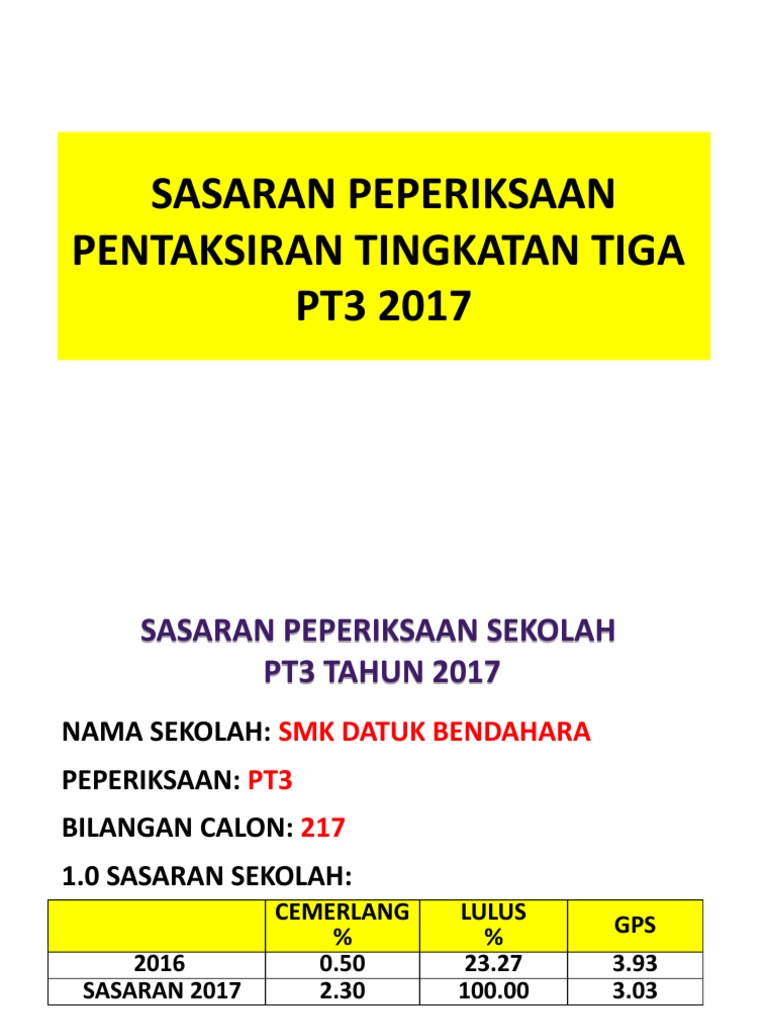 SASARAN PEPERIKSAAN PENTAKSIRAN TINGKATAN TIGA PT3 2017

SASARAN PEPERIKSAAN SEKOLAH
PT3 TAHUN 2017

NAMA SEKOLAH: SMK DATUK BENDAHARA

PEPERIKSAAN: PT3

BILANGAN CALON: 217

1.0 SASARAN SEKOLAH:

| | CEMERLANG % | LULUS % | GPS |
|---|---|---|---|
| 2016 | 0.50 | 23.27 | 3.93 |
| SASARAN 2017 | 2.30 | 100.00 | 3.03 |